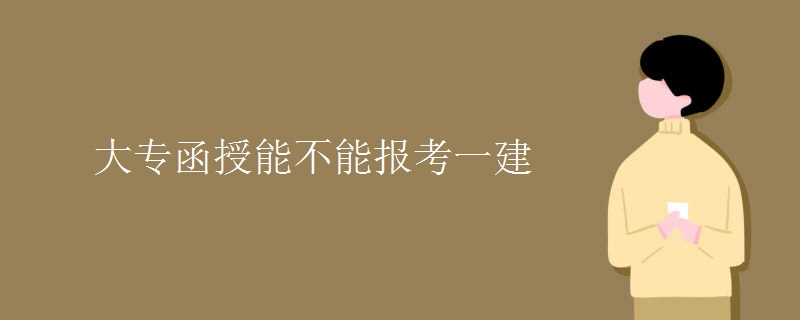 大专函授能不能报考一建